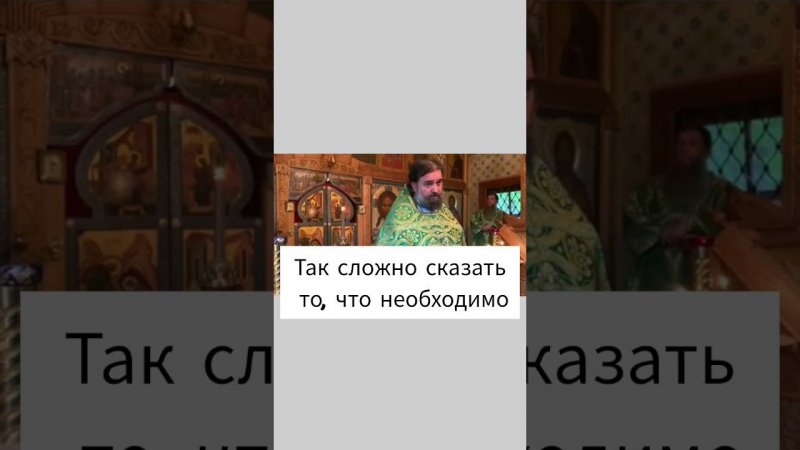 Так сложно сказать то, что необходимо